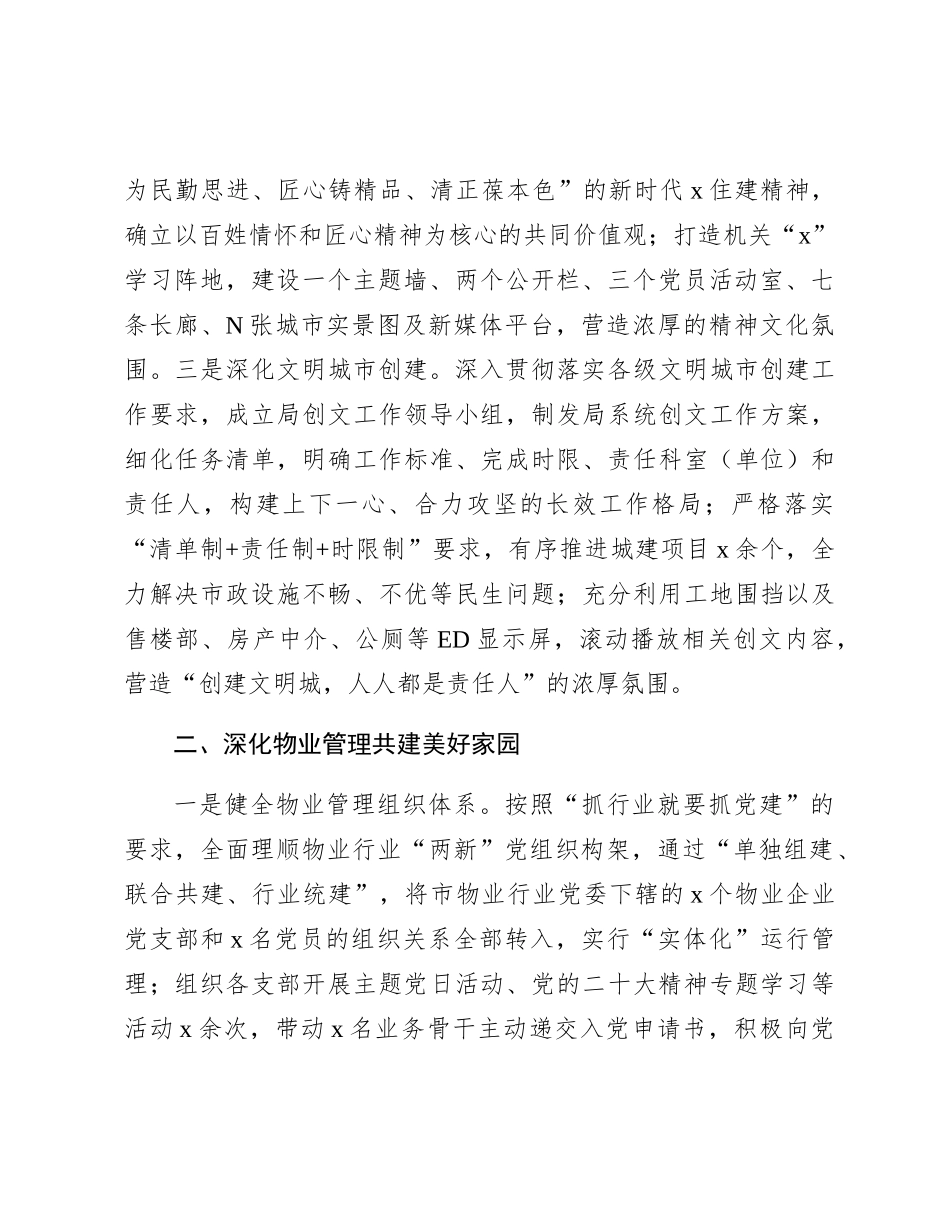 为民勤思进、匠心铸精品、清正葆本色”的新时代 x 住建精神，确立以百姓情怀和匠心精神为核心的共同价值观；打造机关“x”学习阵地，建设一个主题墙、两个公开栏、三个党员活动室、七条长廊、N 张城市实景图及新媒体平台，营造浓厚的精神文化氛围。三是深化文明城市创建。深入贯彻落实各级文明城市创建工作要求，成立局创文工作领导小组，制发局系统创文工作方案，细化任务清单，明确工作标准、完成时限、责任科室（单位）和责任人，构建上下一心、合力攻坚的长效工作格局；严格落实“清单制+责任制+时限制”要求，有序推进城建项目 x 余个，全力解决市政设施不畅、不优等民生问题；充分利用工地围挡以及售楼部、房产中介、公厕等 ED 显示屏，滚动播放相关创文内容，营造“创建文明城，人人都是责任人”的浓厚氛围。

二、深化物业管理共建美好家园

一是健全物业管理组织体系。按照“抓行业就要抓党建”的要求，全面理顺物业行业“两新”党组织构架，通过“单独组建、联合共建、行业统建”，将市物业行业党委下辖的 x 个物业企业党支部和 x 名党员的组织关系全部转入，实行“实体化”运行管理；组织各支部开展主题党日活动、党的二十大精神专题学习等活动 x 余次，带动 x 名业务骨干主动递交入党申请书，积极向党